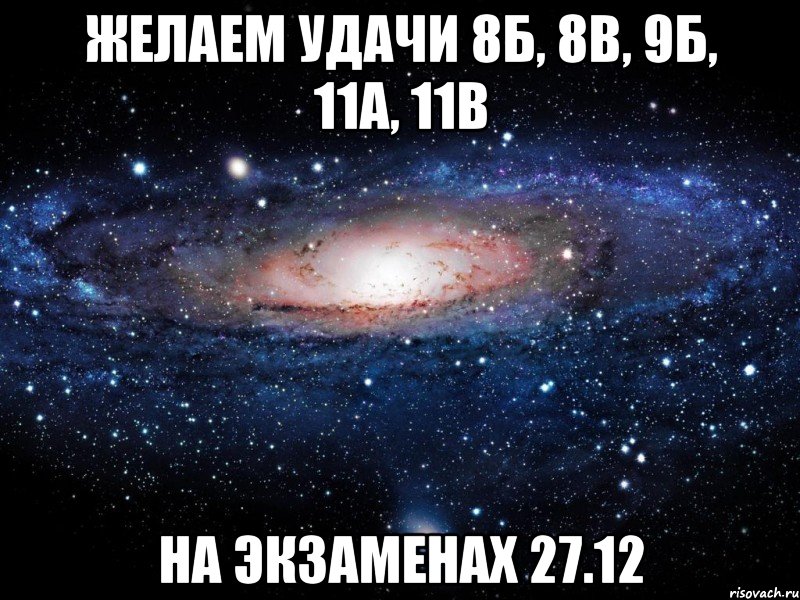 ЖЕЛАЕМ УДАЧИ 8Б, 8В, 9Б, 11А, 11В

НА ЭКЗАМЕНАХ 27.12

risovach.ru